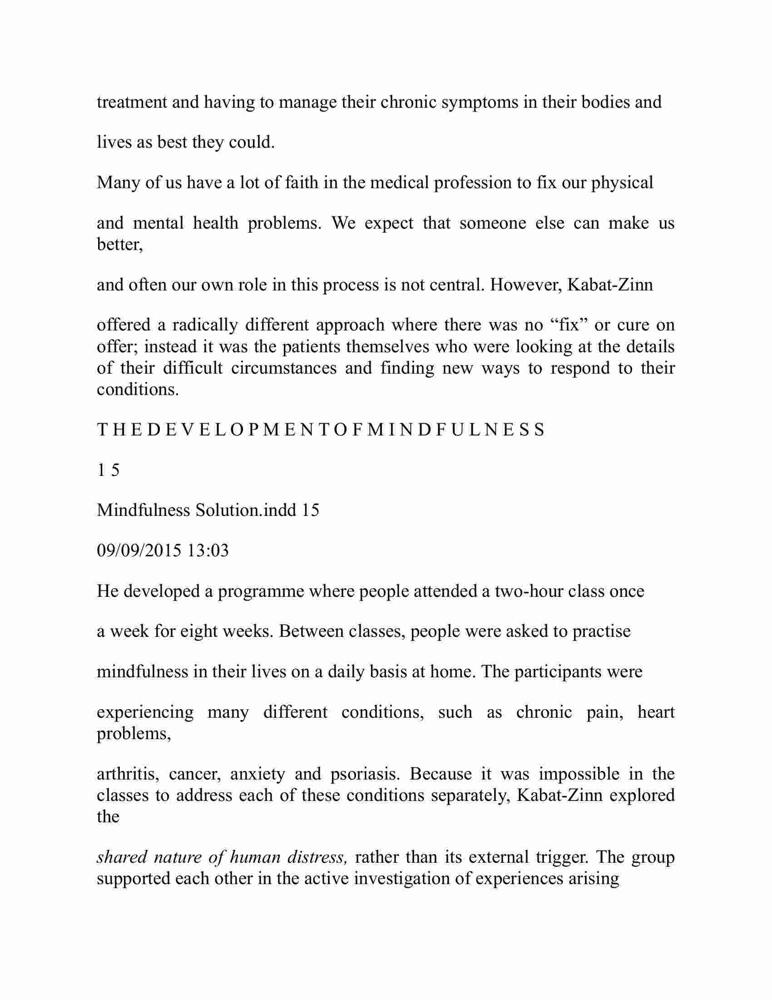 treatment and having to manage their chronic symptoms in their bodies and

lives as best they could.

Many of us have a lot of faith in the medical profession to fix our physical

and mental health problems. We expect that someone else can make us better,

and often our own role in this process is not central. However, Kabat-Zinn

offered a radically different approach where there was no “fix” or cure on offer; instead it was the patients themselves who were looking at the details of their difficult circumstances and finding new ways to respond to their conditions.

T H E D E V E L O P M E N T O F M I N D F U L N E S S

1 5

Mindfulness Solution.indd 15

09/09/2015 13:03

He developed a programme where people attended a two-hour class once

a week for eight weeks. Between classes, people were asked to practise

mindfulness in their lives on a daily basis at home. The participants were

experiencing many different conditions, such as chronic pain, heart problems,

arthritis, cancer, anxiety and psoriasis. Because it was impossible in the classes to address each of these conditions separately, Kabat-Zinn explored the

shared nature of human distress, rather than its external trigger. The group supported each other in the active investigation of experiences arising